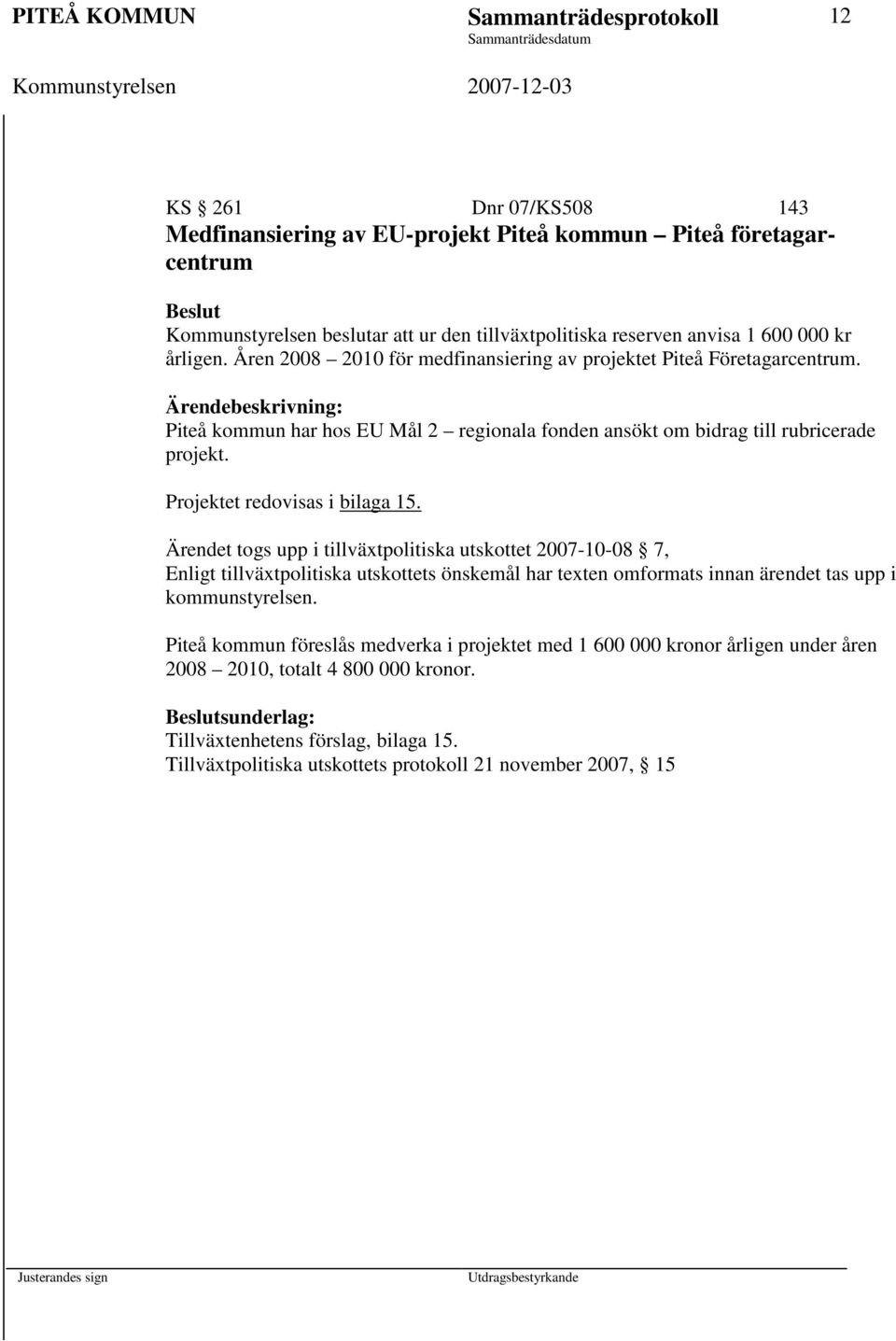 PITEÅ KOMMUN Sammanträdesprotokoll 12
Sammanträdesdatum
Kommunstyrelsen 2007-12-03

KS § 261 Dnr 07/KS508 143
Medfinansiering av EU-projekt Piteå kommun – Piteå företagarcentrum

Beslut
Kommunstyrelsen beslutar att ur den tillväxtpolitiska reserven anvisa 1 600 000 kr årligen. Åren 2008 – 2010 för medfinansiering av projektet Piteå Företagarcentrum.

Ärendebeskrivning:
Piteå kommun har hos EU Mål 2 – regionala fonden ansökt om bidrag till rubricerade projekt.

Projektet redovisas i bilaga 15.

Ärendet togs upp i tillväxtpolitiska utskottet 2007-10-08 § 7,
Enligt tillväxtpolitiska utskottets önskemål har texten omformats innan ärendet tas upp i kommunstyrelsen.

Piteå kommun föreslås medverka i projektet med 1 600 000 kronor årligen under åren 2008 – 2010, totalt 4 800 000 kronor.

Beslutsunderlag:
Tillväxtenhetens förslag, bilaga 15.
Tillväxtpolitiska utskottets protokoll 21 november 2007, § 15

Justerandes sign Utdragsbestyrkande